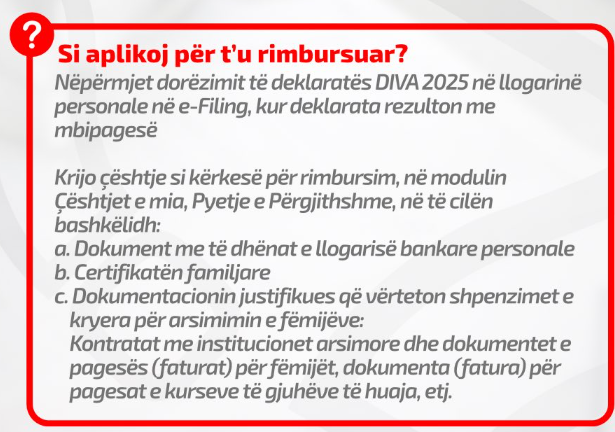 ?

Si aplikoj për t'u rimbursuar?

Nëpërmjet dorëzimit të deklaratës DIVA 2025 në llogarinë personale në e-Filing, kur deklarata rezulton me mbipagesë

Krijo çështje si kërkesë për rimbursim, në modulin Çështjet e mia, Pyetje e Përgjithshme, në të cilën bashkëlidh:
a. Dokument me të dhënat e llogarisë bankare personale
b. Certifikatën familjare
c. Dokumentacionin justifikues që vërteton shpenzimet e kryera për arsimimin e fëmijëve:
Kontratat me institucionet arsimore dhe dokumentet e pagesës (faturat) për fëmijët, dokumenta (fatura) për pagesat e kurseve të gjuhëve të huaja, etj.